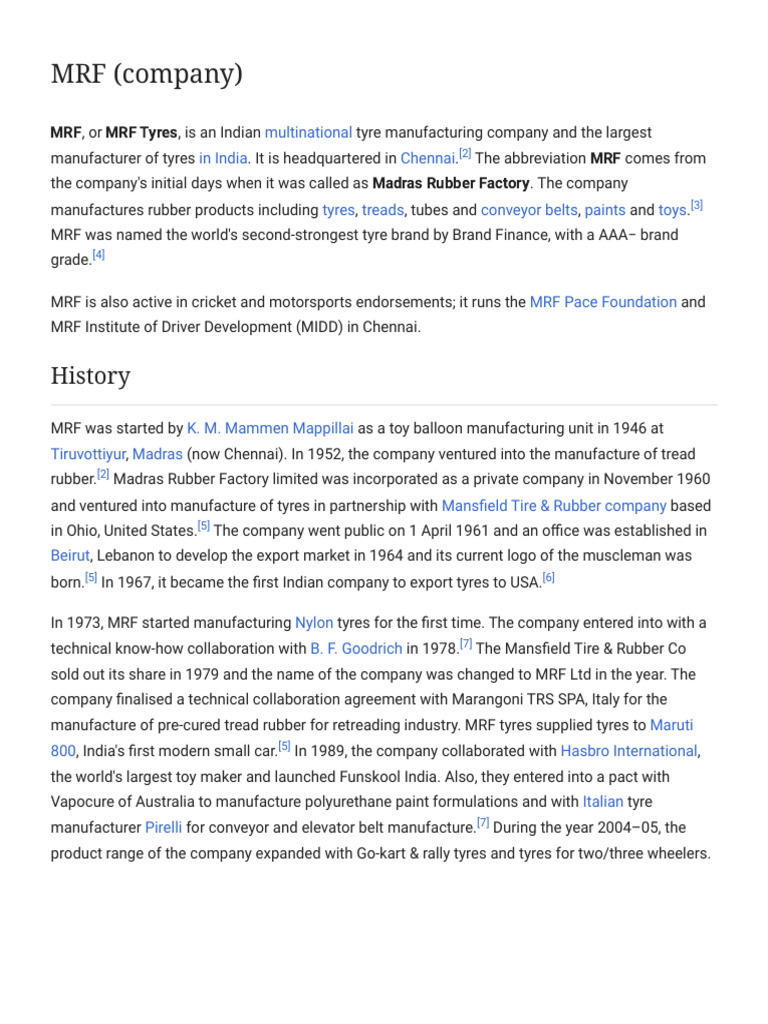 MRF (company)

MRF, or MRF Tyres, is an Indian multinational tyre manufacturing company and the largest manufacturer of tyres in India. It is headquartered in Chennai.[2] The abbreviation MRF comes from the company's initial days when it was called as Madras Rubber Factory. The company manufactures rubber products including tyres, treads, tubes and conveyor belts, paints and toys.[3] MRF was named the world's second-strongest tyre brand by Brand Finance, with a AAA– brand grade.[4]

MRF is also active in cricket and motorsports endorsements; it runs the MRF Pace Foundation and MRF Institute of Driver Development (MIDD) in Chennai.

History

MRF was started by K. M. Mammen Mappillai as a toy balloon manufacturing unit in 1946 at Tiruvottiyur, Madras (now Chennai). In 1952, the company ventured into the manufacture of tread rubber.[2] Madras Rubber Factory limited was incorporated as a private company in November 1960 and ventured into manufacture of tyres in partnership with Mansfield Tire & Rubber company based in Ohio, United States.[5] The company went public on 1 April 1961 and an office was established in Beirut, Lebanon to develop the export market in 1964 and its current logo of the muscleman was born.[5] In 1967, it became the first Indian company to export tyres to USA.[6]

In 1973, MRF started manufacturing Nylon tyres for the first time. The company entered into with a technical know-how collaboration with B. F. Goodrich in 1978.[7] The Mansfield Tire & Rubber Co sold out its share in 1979 and the name of the company was changed to MRF Ltd in the year. The company finalised a technical collaboration agreement with Marangoni TRS SPA, Italy for the manufacture of pre-cured tread rubber for retreading industry. MRF tyres supplied tyres to Maruti 800, India's first modern small car.[5] In 1989, the company collaborated with Hasbro International, the world's largest toy maker and launched Funskool India. Also, they entered into a pact with Vapocure of Australia to manufacture polyurethane paint formulations and with Italian tyre manufacturer Pirelli for conveyor and elevator belt manufacture.[7] During the year 2004–05, the product range of the company expanded with Go-kart & rally tyres and tyres for two/three wheelers.